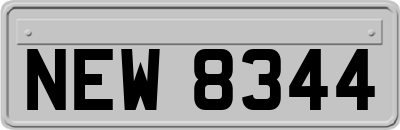 NEW 8344